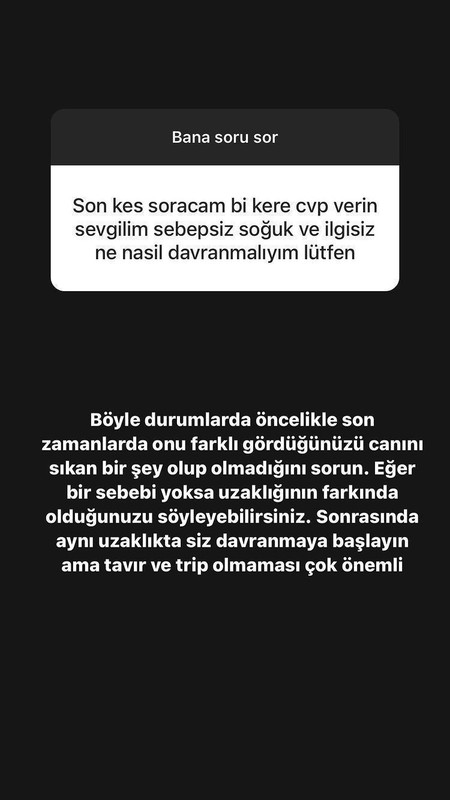 Bana soru sor

Son kes soracam bi kere cvp verin sevgilim sebepsiz soğuk ve ilgisiz ne nasil davranmalıyım lütfen

Böyle durumlarda öncelikle son zamanlarda onu farklı gördüğünüzü canını sıkan bir şey olup olmadığını sorun. Eğer bir sebebi yoksa uzaklığının farkında olduğunuzu söyleyebilirsiniz. Sonrasında aynı uzaklıkta siz davranmaya başlayın ama tavır ve trip olmaması çok önemli